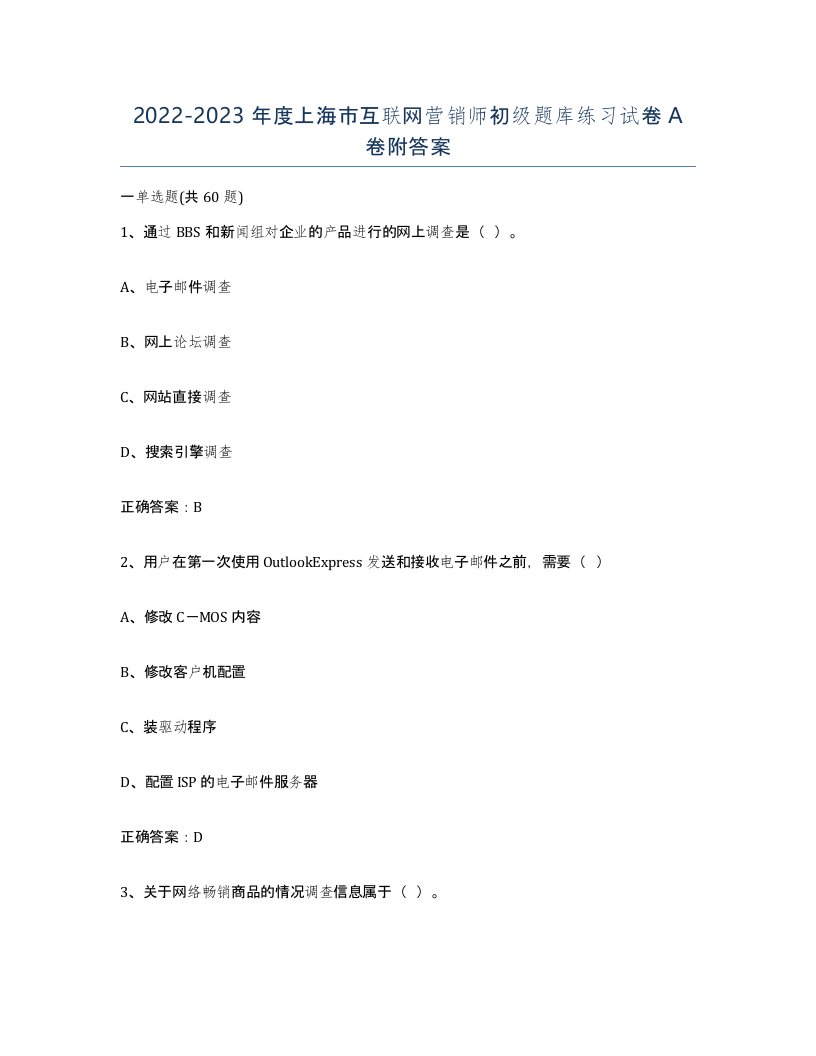 2022-2023 年度上海市互联网营销师初级题库练习试卷 A 卷附答案

一单选题(共 60 题)

1、通过 BBS 和新闻组对企业的产品进行的网上调查是（ ）。

A、电子邮件调查

B、网上论坛调查

C、网站直接调查

D、搜索引擎调查

正确答案：B

2、用户在第一次使用 OutlookExpress 发送和接收电子邮件之前，需要（ ）

A、修改 C－MOS 内容

B、修改客户机配置

C、装驱动程序

D、配置 ISP 的电子邮件服务器

正确答案：D

3、关于网络畅销商品的情况调查信息属于（ ）。